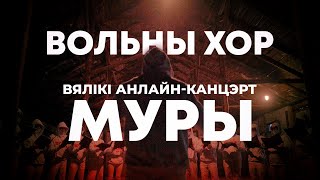 ВОЛЬНЫ ХОР

ВЯЛІКІ АНЛАЙН-КАНЦЭРТ

МУРЫ